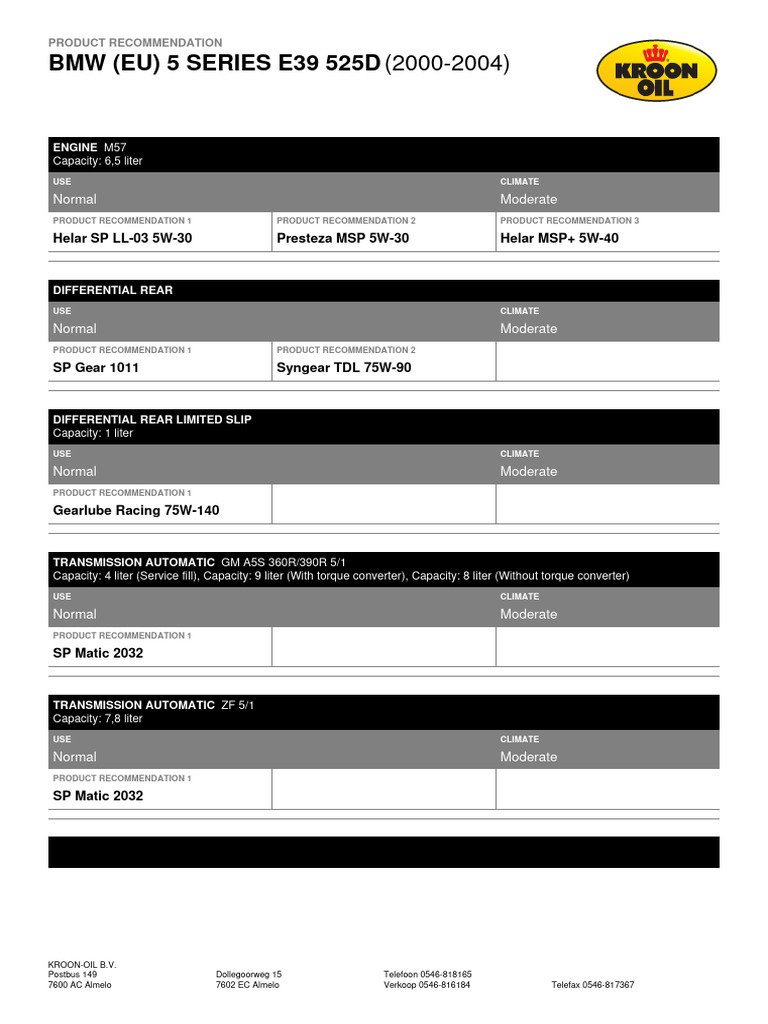 PRODUCT RECOMMENDATION
BMW (EU) 5 SERIES E39 525D (2000-2004)

KROON OIL

ENGINE M57
Capacity: 6,5 liter

| USE | | CLIMATE |
|---|---|---|
| Normal | | Moderate |
| PRODUCT RECOMMENDATION 1 | PRODUCT RECOMMENDATION 2 | PRODUCT RECOMMENDATION 3 |
| Helar SP LL-03 5W-30 | Presteza MSP 5W-30 | Helar MSP+ 5W-40 |

DIFFERENTIAL REAR

| USE | | CLIMATE |
|---|---|---|
| Normal | | Moderate |
| PRODUCT RECOMMENDATION 1 | PRODUCT RECOMMENDATION 2 | |
| SP Gear 1011 | Syngear TDL 75W-90 | |

DIFFERENTIAL REAR LIMITED SLIP
Capacity: 1 liter

| USE | | CLIMATE |
|---|---|---|
| Normal | | Moderate |
| PRODUCT RECOMMENDATION 1 | | |
| Gearlube Racing 75W-140 | | |

TRANSMISSION AUTOMATIC GM A5S 360R/390R 5/1
Capacity: 4 liter (Service fill), Capacity: 9 liter (With torque converter), Capacity: 8 liter (Without torque converter)

| USE | | CLIMATE |
|---|---|---|
| Normal | | Moderate |
| PRODUCT RECOMMENDATION 1 | | |
| SP Matic 2032 | | |

TRANSMISSION AUTOMATIC ZF 5/1
Capacity: 7,8 liter

| USE | | CLIMATE |
|---|---|---|
| Normal | | Moderate |
| PRODUCT RECOMMENDATION 1 | | |
| SP Matic 2032 | | |

KROON-OIL B.V.
Postbus 149
7600 AC Almelo

Dollegoorweg 15
7602 EC Almelo

Telefoon 0546-818165
Verkoop 0546-816184

Telefax 0546-817367